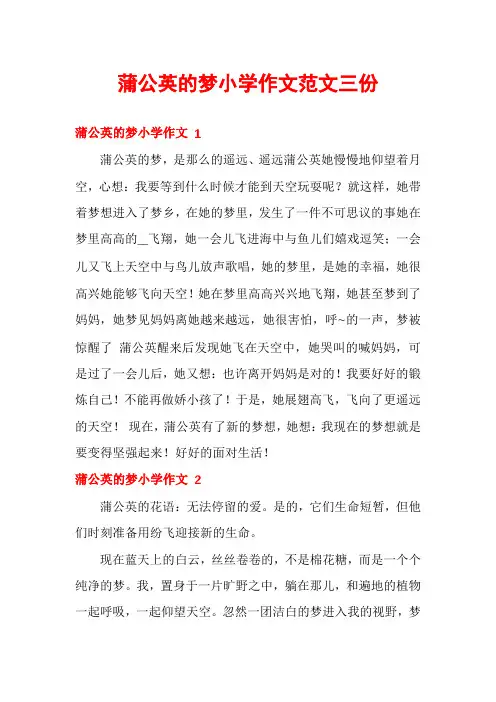 蒲公英的梦小学作文范文三份

蒲公英的梦小学作文 1

蒲公英的梦，是那么的遥远、遥远蒲公英她慢慢地仰望着月空，心想：我要等到什么时候才能到天空玩耍呢？就这样，她带着梦想进入了梦乡，在她的梦里，发生了一件不可思议的事她在梦里高高的__飞翔，她一会儿飞进海中与鱼儿们嬉戏逗笑；一会儿又飞上天空中与鸟儿放声歌唱，她的梦里，是她的幸福，她很高兴她能够飞向天空！她在梦里高高兴兴地飞翔，她甚至梦到了妈妈，她梦见妈妈离她越来越远，她很害怕，呼~的一声，梦被惊醒了 蒲公英醒来后发现她飞在天空中，她哭叫的喊妈妈，可是过了一会儿后，她又想：也许离开妈妈是对的！我要好好的锻炼自己！不能再做娇小孩了！于是，她展翅高飞，飞向了更遥远的天空！ 现在，蒲公英有了新的梦想，她想：我现在的梦想就是要变得坚强起来！好好的面对生活！

蒲公英的梦小学作文 2

蒲公英的花语：无法停留的爱。是的，它们生命短暂，但他们时刻准备用纷飞迎接新的生命。

现在蓝天上的白云，丝丝卷卷的，不是棉花糖，而是一个个纯净的梦。我，置身于一片旷野之中，躺在那儿，和遍地的植物一起呼吸，一起仰望天空。忽然一团洁白的梦进入我的视野，梦